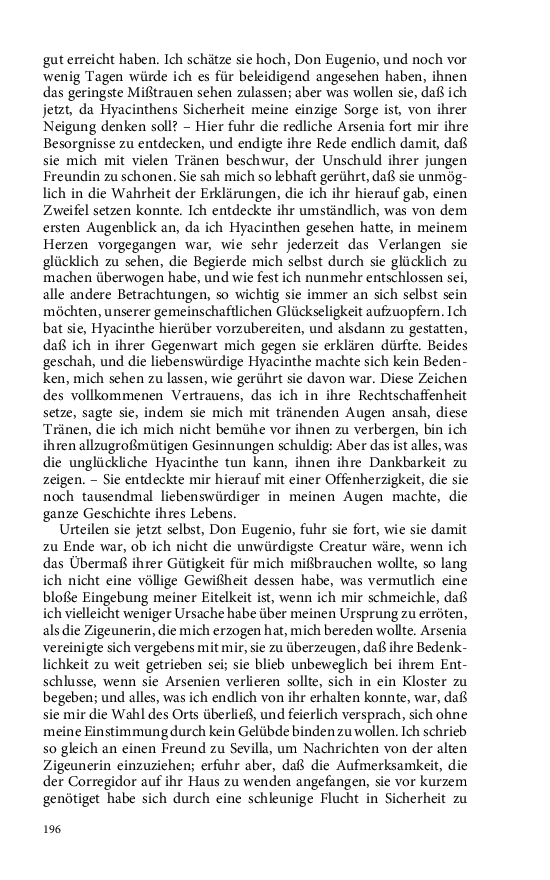 gut erreicht haben. Ich schätze sie hoch, Don Eugenio, und noch vor wenig Tagen würde ich es für beleidigend angesehen haben, ihnen das geringste Mißtrauen sehen zulassen; aber was wollen sie, daß ich jetzt, da Hyacinthens Sicherheit meine einzige Sorge ist, von ihrer Neigung denken soll? – Hier fuhr die redliche Arsenia fort mir ihre Besorgnisse zu entdecken, und endigte ihre Rede endlich damit, daß sie mich mit vielen Tränen beschwur, der Unschuld ihrer jungen Freundin zu schonen. Sie sah mich so lebhaft gerührt, daß sie unmöglich in die Wahrheit der Erklärungen, die ich ihr hierauf gab, einen Zweifel setzen konnte. Ich entdeckte ihr umständlich, was von dem ersten Augenblick an, da ich Hyacinthen gesehen hatte, in meinem Herzen vorgegangen war, wie sehr jederzeit das Verlangen sie glücklich zu sehen, die Begierde mich selbst durch sie glücklich zu machen überwogen habe, und wie fest ich nunmehr entschlossen sei, alle andere Betrachtungen, so wichtig sie immer an sich selbst sein möchten, unserer gemeinschaftlichen Glückseligkeit aufzuopfern. Ich bat sie, Hyacinthe hierüber vorzubereiten, und alsdann zu gestatten, daß ich in ihrer Gegenwart mich gegen sie erklären dürfte. Beides geschah, und die liebenswürdige Hyacinthe machte sich kein Bedenken, mich sehen zu lassen, wie gerührt sie davon war. Diese Zeichen des vollkommenen Vertrauens, das ich in ihre Rechtschaffenheit setze, sagte sie, indem sie mich mit tränenden Augen ansah, diese Tränen, die ich mich nicht bemühe vor ihnen zu verbergen, bin ich ihren allzugroßmütigen Gesinnungen schuldig: Aber das ist alles, was die unglückliche Hyacinthe tun kann, ihnen ihre Dankbarkeit zu zeigen. – Sie entdeckte mir hierauf mit einer Offenherzigkeit, die sie noch tausendmal liebenswürdiger in meinen Augen machte, die ganze Geschichte ihres Lebens.

Urteilen sie jetzt selbst, Don Eugenio, fuhr sie fort, wie sie damit zu Ende war, ob ich nicht die unwürdigste Creatur wäre, wenn ich das Übermaß ihrer Gütigkeit für mich mißbrauchen wollte, so lang ich nicht eine völlige Gewißheit dessen habe, was vermutlich eine bloße Eingebung meiner Eitelkeit ist, wenn ich mir schmeichle, daß ich vielleicht weniger Ursache habe über meinen Ursprung zu erröten, als die Zigeunerin, die mich erzogen hat, mich bereden wollte. Arsenia vereinigte sich vergebens mit mir, sie zu überzeugen, daß ihre Bedenklichkeit zu weit getrieben sei; sie blieb unbeweglich bei ihrem Entschlusse, wenn sie Arsenien verlieren sollte, sich in ein Kloster zu begeben; und alles, was ich endlich von ihr erhalten konnte, war, daß sie mir die Wahl des Orts überließ, und feierlich versprach, sich ohne meine Einstimmung durch kein Gelübde binden zu wollen. Ich schrieb so gleich an einen Freund zu Sevilla, um Nachrichten von der alten Zigeunerin einzuziehen; erfuhr aber, daß die Aufmerksamkeit, die der Corregidor auf ihr Haus zu wenden angefangen, sie vor kurzem genötiget habe sich durch eine schleunige Flucht in Sicherheit zu

196